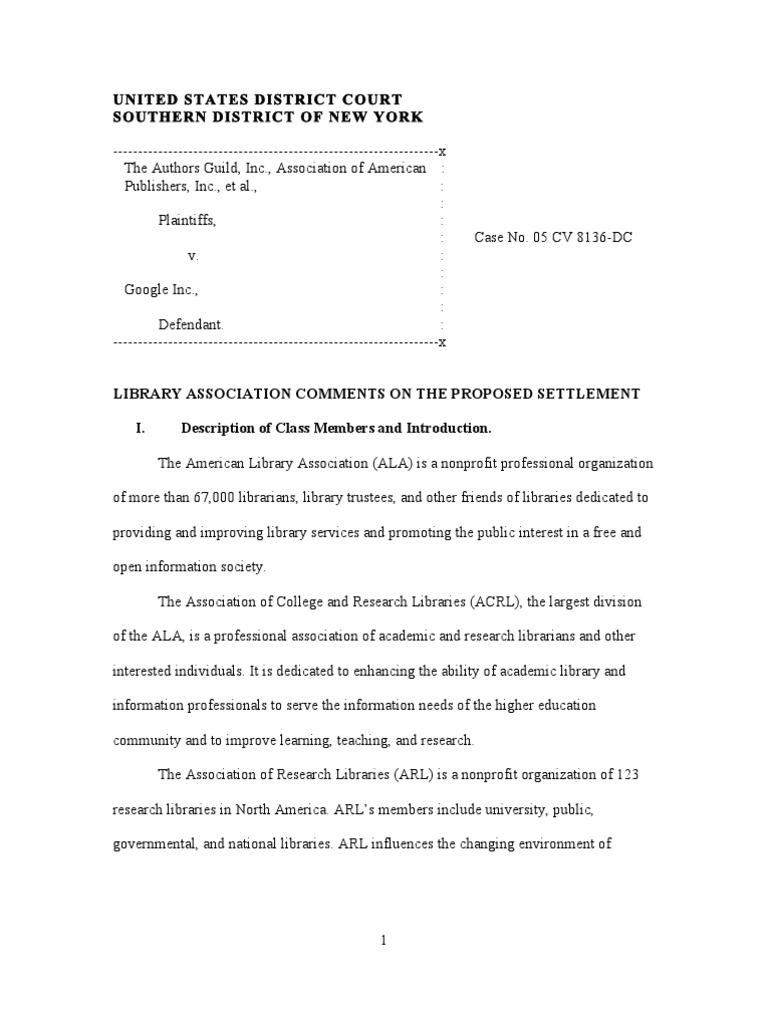 UNITED STATES DISTRICT COURT
SOUTHERN DISTRICT OF NEW YORK

-----------------------------------------------------------------x
The Authors Guild, Inc., Association of American Publishers, Inc., et al.,

Plaintiffs,

v.

Google Inc.,

Defendant.
-----------------------------------------------------------------x

Case No. 05 CV 8136-DC

LIBRARY ASSOCIATION COMMENTS ON THE PROPOSED SETTLEMENT

I. Description of Class Members and Introduction.

The American Library Association (ALA) is a nonprofit professional organization of more than 67,000 librarians, library trustees, and other friends of libraries dedicated to providing and improving library services and promoting the public interest in a free and open information society.

The Association of College and Research Libraries (ACRL), the largest division of the ALA, is a professional association of academic and research librarians and other interested individuals. It is dedicated to enhancing the ability of academic library and information professionals to serve the information needs of the higher education community and to improve learning, teaching, and research.

The Association of Research Libraries (ARL) is a nonprofit organization of 123 research libraries in North America. ARL's members include university, public, governmental, and national libraries. ARL influences the changing environment of

1